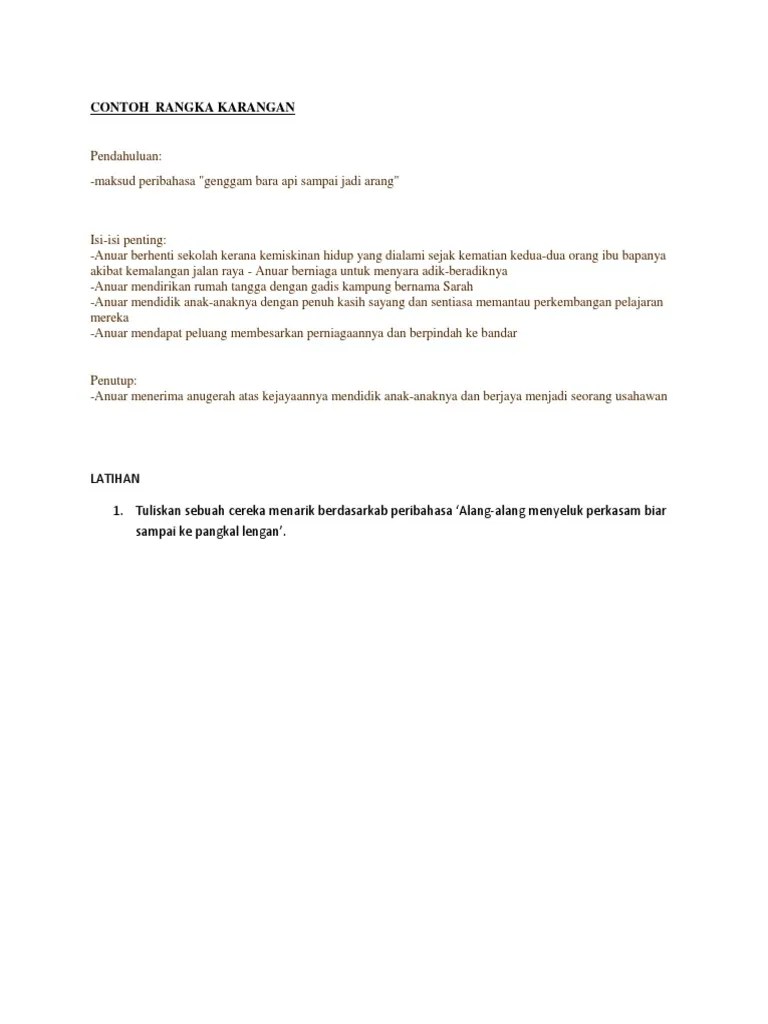 CONTOH RANGKA KARANGAN

Pendahuluan:

-maksud peribahasa "genggam bara api sampai jadi arang"

Isi-isi penting:
-Anuar berhenti sekolah kerana kemiskinan hidup yang dialami sejak kematian kedua-dua orang ibu bapanya akibat kemalangan jalan raya - Anuar berniaga untuk menyara adik-beradiknya
-Anuar mendirikan rumah tangga dengan gadis kampung bernama Sarah
-Anuar mendidik anak-anaknya dengan penuh kasih sayang dan sentiasa memantau perkembangan pelajaran mereka
-Anuar mendapat peluang membesarkan perniagaannya dan berpindah ke bandar

Penutup:
-Anuar menerima anugerah atas kejayaannya mendidik anak-anaknya dan berjaya menjadi seorang usahawan

LATIHAN

1. Tuliskan sebuah cereka menarik berdasarkab peribahasa 'Alang-alang menyeluk perkasam biar sampai ke pangkal lengan'.